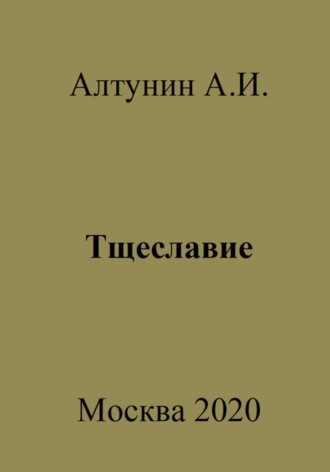 Алтунин А.И.

Тщеславие

Москва 2020